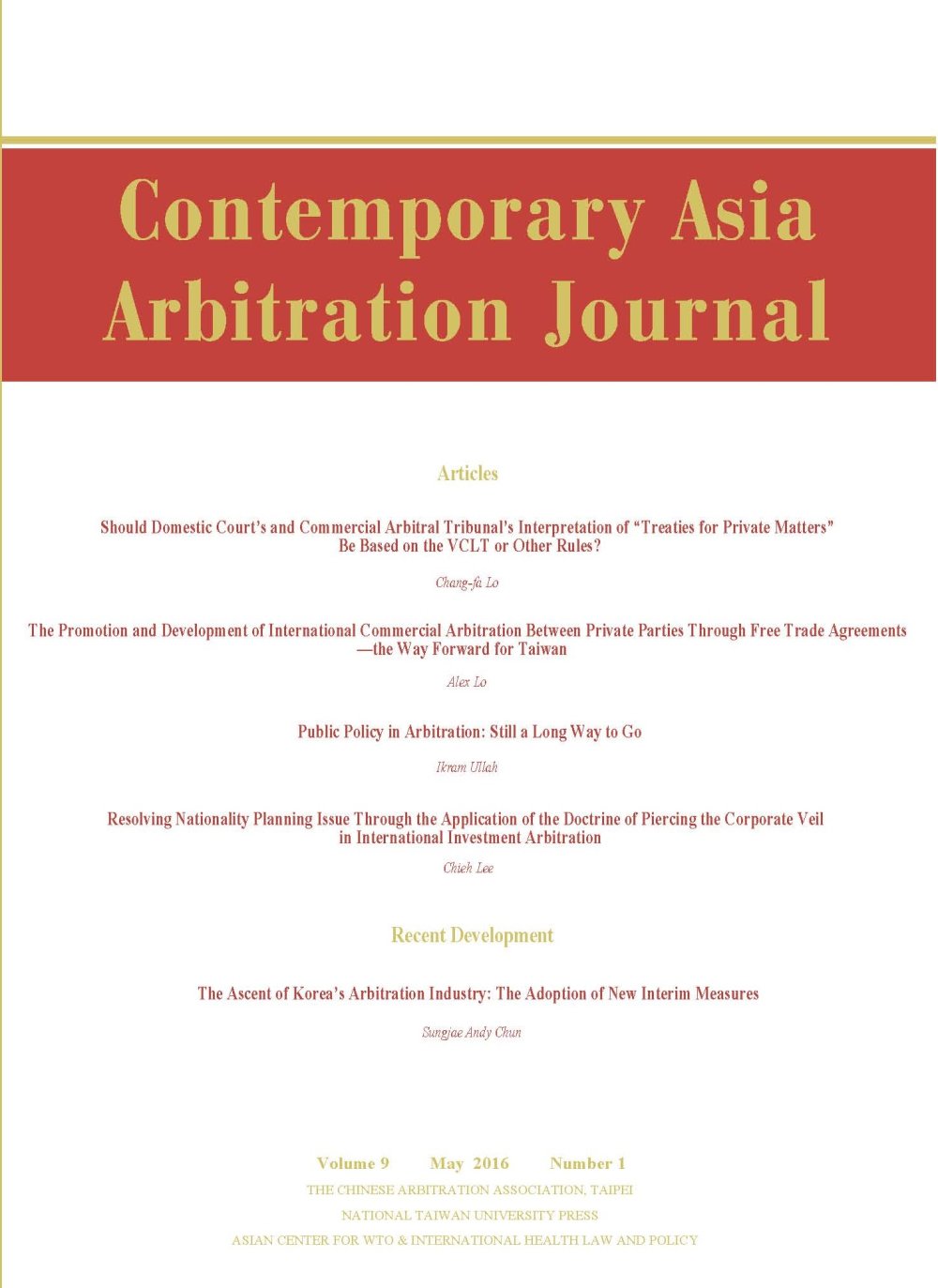 Contemporary Asia Arbitration Journal

Articles

Should Domestic Court's and Commercial Arbitral Tribunal's Interpretation of "Treaties for Private Matters" Be Based on the VCLT or Other Rules?

Chang-fa Lo

The Promotion and Development of International Commercial Arbitration Between Private Parties Through Free Trade Agreements —the Way Forward for Taiwan

Alex Lo

Public Policy in Arbitration: Still a Long Way to Go

Ikram Ullah

Resolving Nationality Planning Issue Through the Application of the Doctrine of Piercing the Corporate Veil in International Investment Arbitration

Chieh Lee

Recent Development

The Ascent of Korea's Arbitration Industry: The Adoption of New Interim Measures

Sungjae Andy Chun

Volume 9 May 2016 Number 1

THE CHINESE ARBITRATION ASSOCIATION, TAIPEI

NATIONAL TAIWAN UNIVERSITY PRESS

ASIAN CENTER FOR WTO & INTERNATIONAL HEALTH LAW AND POLICY